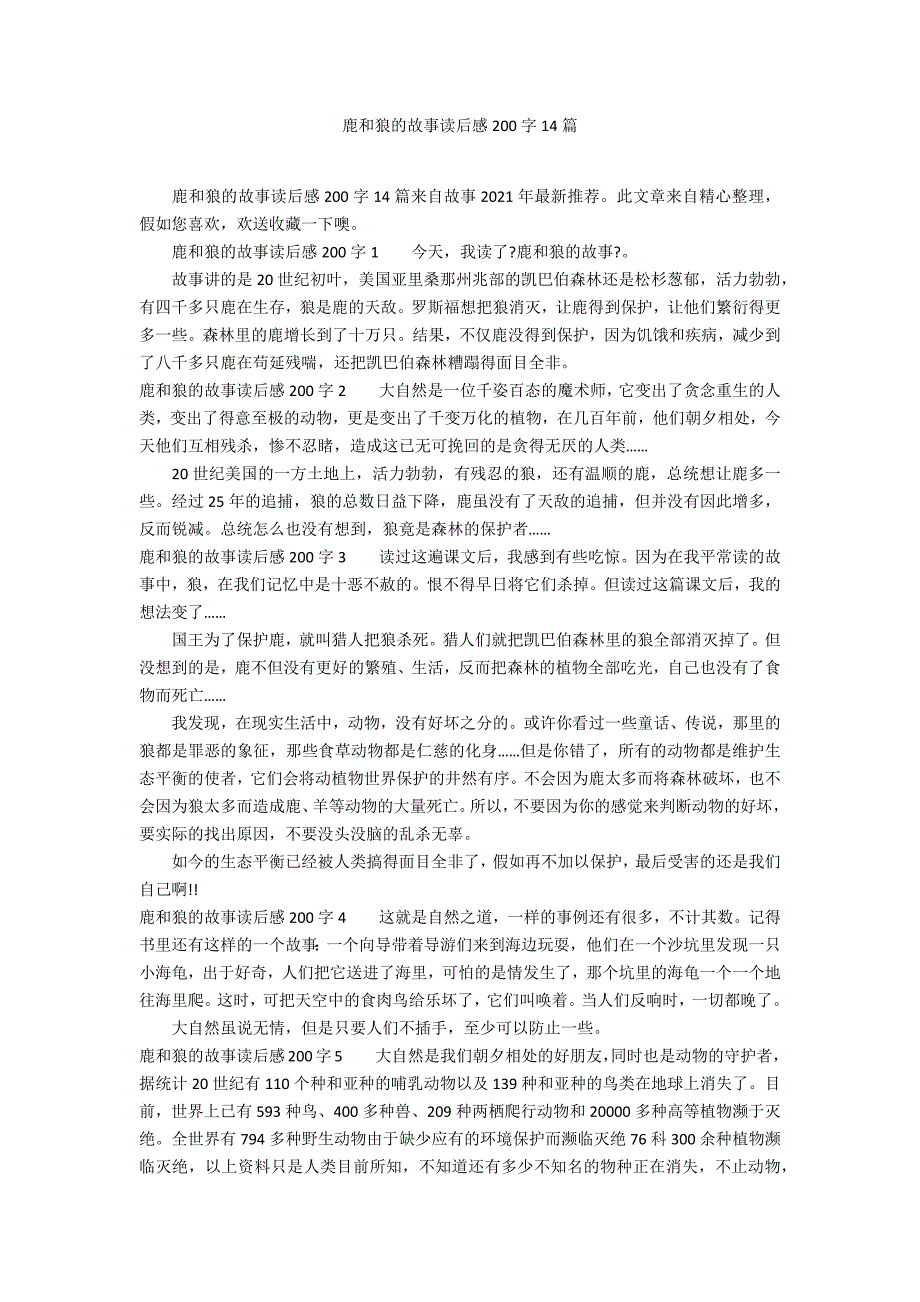 鹿和狼的故事读后感 200 字 14 篇

鹿和狼的故事读后感 200 字 14 篇来自故事 2021 年最新推荐。此文章来自精心整理，假如您喜欢，欢送收藏一下噢。

鹿和狼的故事读后感 200 字 1　　今天，我读了?鹿和狼的故事?。

故事讲的是 20 世纪初叶，美国亚里桑那州兆部的凯巴伯森林还是松杉葱郁，活力勃勃，有四千多只鹿在生存，狼是鹿的天敌。罗斯福想把狼消灭，让鹿得到保护，让他们繁衍得更多一些。森林里的鹿增长到了十万只。结果，不仅鹿没得到保护，因为饥饿和疾病，减少到了八千多只鹿在苟延残喘，还把凯巴伯森林糟蹋得面目全非。

鹿和狼的故事读后感 200 字 2　　大自然是一位千姿百态的魔术师，它变出了贪念重生的人类，变出了得意至极的动物，更是变出了千变万化的植物，在几百年前，他们朝夕相处，今天他们互相残杀，惨不忍睹，造成这已无可挽回的是贪得无厌的人类......

20 世纪美国的一方土地上，活力勃勃，有残忍的狼，还有温顺的鹿，总统想让鹿多一些。经过 25 年的追捕，狼的总数日益下降，鹿虽没有了天敌的追捕，但并没有因此增多，反而锐减。总统怎么也没有想到，狼竟是森林的保护者......

鹿和狼的故事读后感 200 字 3　　读过这遍课文后，我感到有些吃惊。因为在我平常读的故事中，狼，在我们记忆中是十恶不赦的。恨不得早日将它们杀掉。但读过这篇课文后，我的想法变了......

国王为了保护鹿，就叫猎人把狼杀死。猎人们就把凯巴伯森林里的狼全部消灭掉了。但没想到的是，鹿不但没有更好的繁殖、生活，反而把森林的植物全部吃光，自己也没有了食物而死亡......

我发现，在现实生活中，动物，没有好坏之分的。或许你看过一些童话、传说，那里的狼都是罪恶的象征，那些食草动物都是仁慈的化身......但是你错了，所有的动物都是维护生态平衡的使者，它们会将动植物世界保护的井然有序。不会因为鹿太多而将森林破坏，也不会因为狼太多而造成鹿、羊等动物的大量死亡。所以，不要因为你的感觉来判断动物的好坏，要实际的找出原因，不要没头没脑的乱杀无辜。

如今的生态平衡已经被人类搞得面目全非了，假如再不加以保护，最后受害的还是我们自己啊!!

鹿和狼的故事读后感 200 字 4　　这就是自然之道，一样的事例还有很多，不计其数。记得书里还有这样的一个故事：一个向导带着导游们来到海边玩耍，他们在一个沙坑里发现一只小海龟，出于好奇，人们把它送进了海里，可怕的是情发生了，那个坑里的海龟一个一个地往海里爬。这时，可把天空中的食肉鸟给乐坏了，它们叫唤着。当人们反响时，一切都晚了。

大自然虽说无情，但是只要人们不插手，至少可以防止一些。

鹿和狼的故事读后感 200 字 5　　大自然是我们朝夕相处的好朋友，同时也是动物的守护者，据统计 20 世纪有 110 个种和亚种的哺乳动物以及 139 种和亚种的鸟类在地球上消失了。目前，世界上已有 593 种鸟、400 多种兽、209 种两栖爬行动物和 20000 多种高等植物濒于灭绝。全世界有 794 多种野生动物由于缺少应有的环境保护而濒临灭绝 76 科 300 余种植物濒临灭绝，以上资料只是人类目前所知，不知道还有多少不知名的物种正在消失，不止动物，